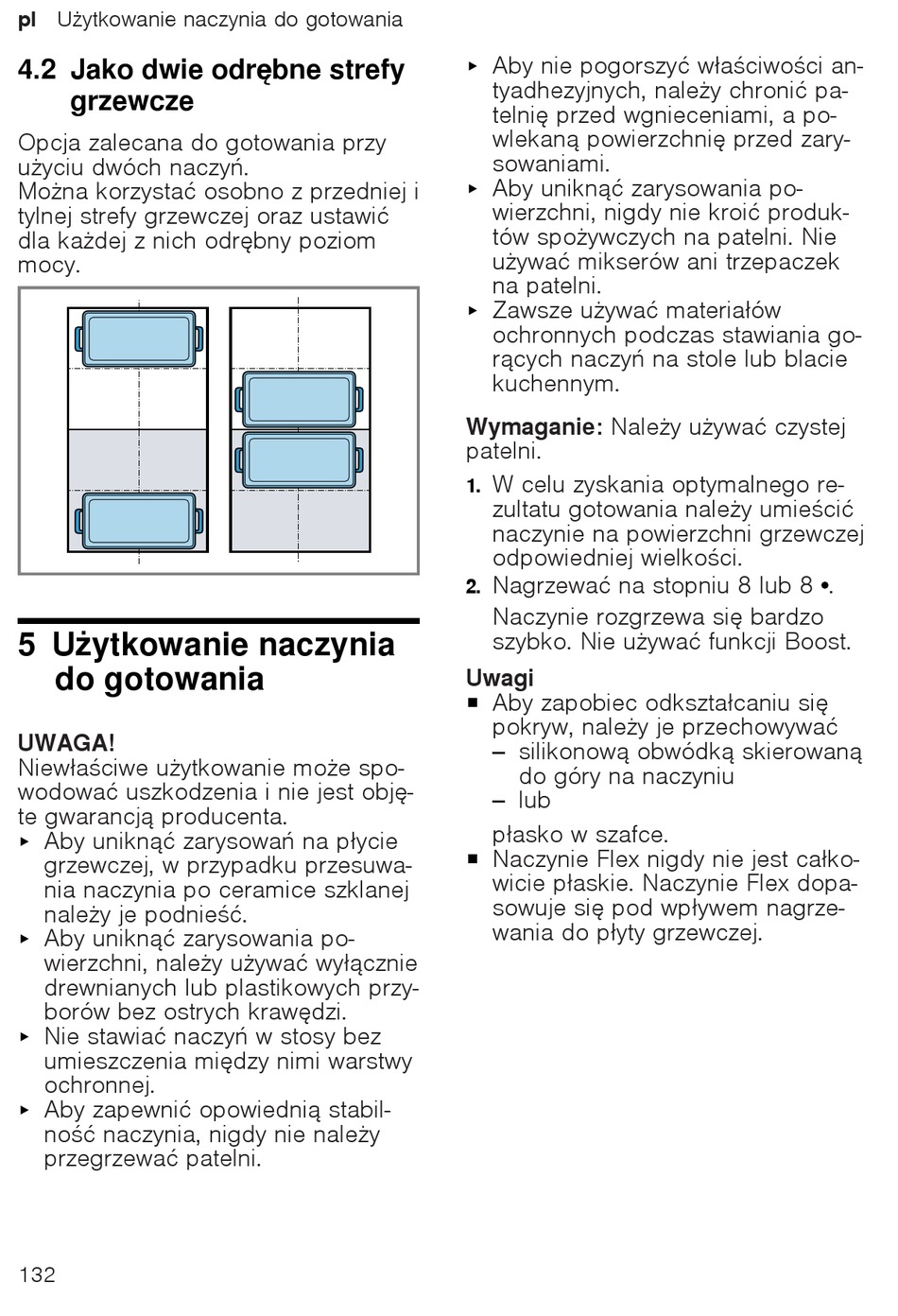 pl Użytkowanie naczynia do gotowania

4.2 Jako dwie odrębne strefy grzewcze

Opcja zalecana do gotowania przy użyciu dwóch naczyń.
Można korzystać osobno z przedniej i tylnej strefy grzewczej oraz ustawić dla każdej z nich odrębny poziom mocy.

5 Użytkowanie naczynia do gotowania

UWAGA!
Niewłaściwe użytkowanie może spowodować uszkodzenia i nie jest objęte gwarancją producenta.
▸ Aby uniknąć zarysowań na płycie grzewczej, w przypadku przesuwania naczynia po ceramice szklanej należy je podnieść.
▸ Aby uniknąć zarysowania powierzchni, należy używać wyłącznie drewnianych lub plastikowych przyborów bez ostrych krawędzi.
▸ Nie stawiać naczyń w stosy bez umieszczenia między nimi warstwy ochronnej.
▸ Aby zapewnić opowiednią stabilność naczynia, nigdy nie należy przegrzewać patelni.
▸ Aby nie pogorszyć właściwości antyadhezyjnych, należy chronić patelnię przed wgnieceniami, a powlekaną powierzchnię przed zarysowaniami.
▸ Aby uniknąć zarysowania powierzchni, nigdy nie kroić produktów spożywczych na patelni. Nie używać mikserów ani trzepaczek na patelni.
▸ Zawsze używać materiałów ochronnych podczas stawiania gorących naczyń na stole lub blacie kuchennym.

Wymaganie: Należy używać czystej patelni.
1. W celu zyskania optymalnego rezultatu gotowania należy umieścić naczynie na powierzchni grzewczej odpowiedniej wielkości.
2. Nagrzewać na stopniu 8 lub 8 •.
Naczynie rozgrzewa się bardzo szybko. Nie używać funkcji Boost.

Uwagi
■ Aby zapobiec odkształcaniu się pokryw, należy je przechowywać
– silikonową obwódką skierowaną do góry na naczyniu
– lub
płasko w szafce.
■ Naczynie Flex nigdy nie jest całkowicie płaskie. Naczynie Flex dopasowuje się pod wpływem nagrzewania do płyty grzewczej.

132